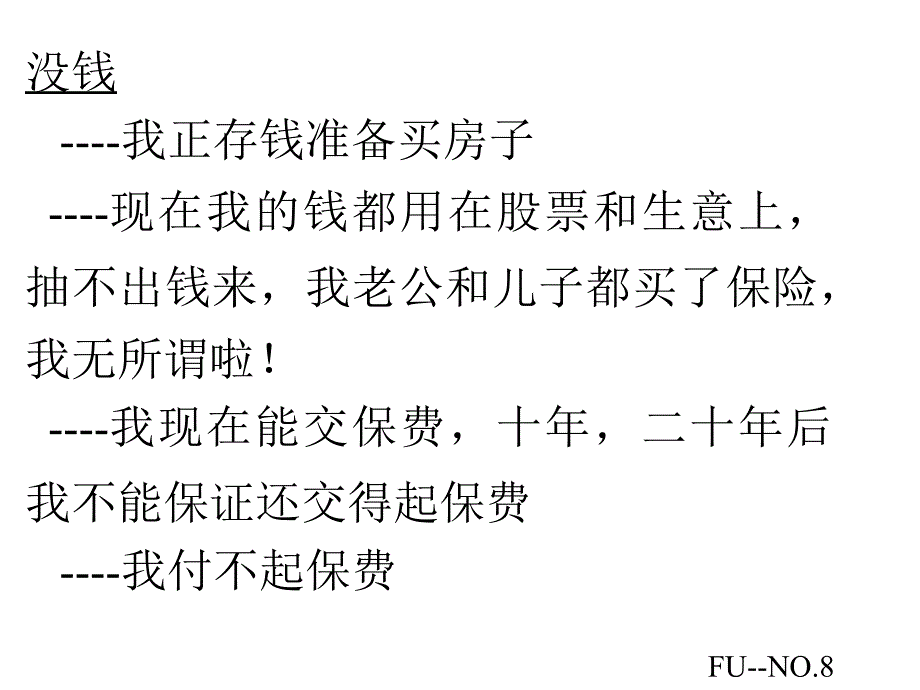 没钱

----我正存钱准备买房子

----现在我的钱都用在股票和生意上，抽不出钱来，我老公和儿子都买了保险，我无所谓啦！

----我现在能交保费，十年，二十年后我不能保证还交得起保费

----我付不起保费

FU--NO.8